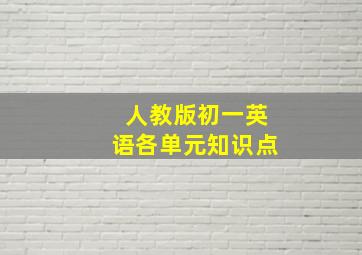 人教版初一英语各单元知识点